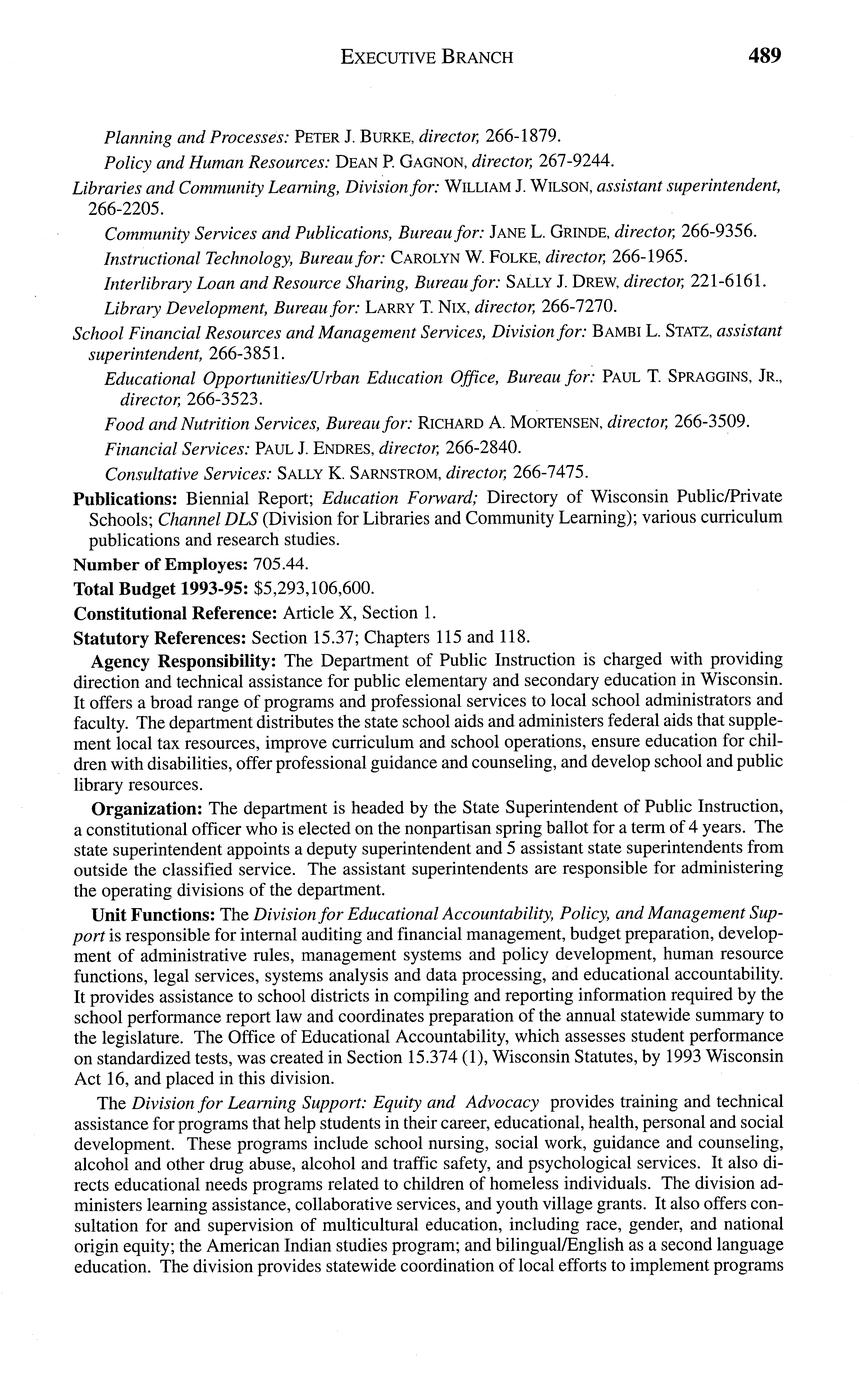 EXECUTIVE BRANCH 489

Planning and Processes: PETER J. BURKE, director, 266-1879.

Policy and Human Resources: DEAN P. GAGNON, director, 267-9244.

Libraries and Community Learning, Division for: WILLIAM J. WILSON, assistant superintendent, 266-2205.

Community Services and Publications, Bureau for: JANE L. GRINDE, director, 266-9356.

Instructional Technology, Bureau for: CAROLYN W. FOLKE, director, 266-1965.

Interlibrary Loan and Resource Sharing, Bureau for: SALLY J. DREW, director, 221-6161.

Library Development, Bureau for: LARRY T. NIX, director, 266-7270.

School Financial Resources and Management Services, Division for: BAMBI L. STATZ, assistant superintendent, 266-3851.

Educational Opportunities/Urban Education Office, Bureau for: PAUL T. SPRAGGINS, JR., director, 266-3523.

Food and Nutrition Services, Bureau for: RICHARD A. MORTENSEN, director, 266-3509.

Financial Services: PAUL J. ENDRES, director, 266-2840.

Consultative Services: SALLY K. SARNSTROM, director, 266-7475.

Publications: Biennial Report; Education Forward; Directory of Wisconsin Public/Private Schools; Channel DLS (Division for Libraries and Community Learning); various curriculum publications and research studies.

Number of Employes: 705.44.

Total Budget 1993-95: $5,293,106,600.

Constitutional Reference: Article X, Section 1.

Statutory References: Section 15.37; Chapters 115 and 118.

Agency Responsibility: The Department of Public Instruction is charged with providing direction and technical assistance for public elementary and secondary education in Wisconsin. It offers a broad range of programs and professional services to local school administrators and faculty. The department distributes the state school aids and administers federal aids that supplement local tax resources, improve curriculum and school operations, ensure education for children with disabilities, offer professional guidance and counseling, and develop school and public library resources.

Organization: The department is headed by the State Superintendent of Public Instruction, a constitutional officer who is elected on the nonpartisan spring ballot for a term of 4 years. The state superintendent appoints a deputy superintendent and 5 assistant state superintendents from outside the classified service. The assistant superintendents are responsible for administering the operating divisions of the department.

Unit Functions: The Division for Educational Accountability, Policy, and Management Support is responsible for internal auditing and financial management, budget preparation, development of administrative rules, management systems and policy development, human resource functions, legal services, systems analysis and data processing, and educational accountability. It provides assistance to school districts in compiling and reporting information required by the school performance report law and coordinates preparation of the annual statewide summary to the legislature. The Office of Educational Accountability, which assesses student performance on standardized tests, was created in Section 15.374 (1), Wisconsin Statutes, by 1993 Wisconsin Act 16, and placed in this division.

The Division for Learning Support: Equity and Advocacy provides training and technical assistance for programs that help students in their career, educational, health, personal and social development. These programs include school nursing, social work, guidance and counseling, alcohol and other drug abuse, alcohol and traffic safety, and psychological services. It also directs educational needs programs related to children of homeless individuals. The division administers learning assistance, collaborative services, and youth village grants. It also offers consultation for and supervision of multicultural education, including race, gender, and national origin equity; the American Indian studies program; and bilingual/English as a second language education. The division provides statewide coordination of local efforts to implement programs